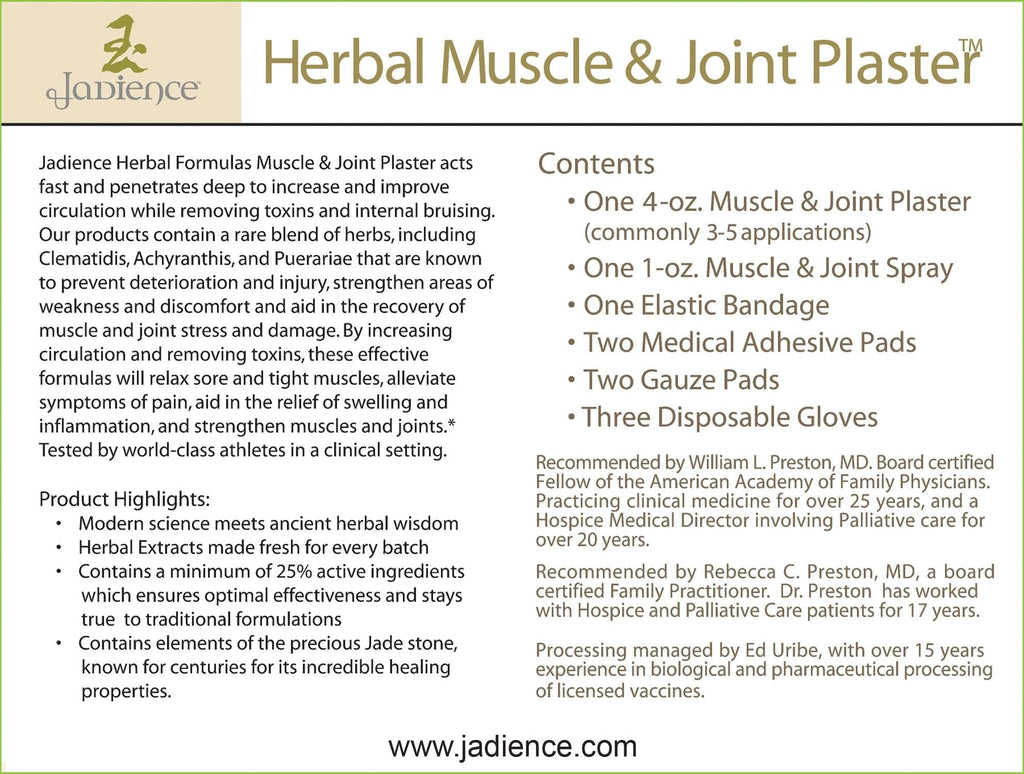 Jadience

Herbal Muscle & Joint Plaster™

Jadience Herbal Formulas Muscle & Joint Plaster acts fast and penetrates deep to increase and improve circulation while removing toxins and internal bruising. Our products contain a rare blend of herbs, including Clematidis, Achyranthis, and Puerariae that are known to prevent deterioration and injury, strengthen areas of weakness and discomfort and aid in the recovery of muscle and joint stress and damage. By increasing circulation and removing toxins, these effective formulas will relax sore and tight muscles, alleviate symptoms of pain, aid in the relief of swelling and inflammation, and strengthen muscles and joints.* Tested by world-class athletes in a clinical setting.

Product Highlights:
• Modern science meets ancient herbal wisdom
• Herbal Extracts made fresh for every batch
• Contains a minimum of 25% active ingredients which ensures optimal effectiveness and stays true to traditional formulations
• Contains elements of the precious Jade stone, known for centuries for its incredible healing properties.

Contents
• One 4-oz. Muscle & Joint Plaster (commonly 3-5 applications)
• One 1-oz. Muscle & Joint Spray
• One Elastic Bandage
• Two Medical Adhesive Pads
• Two Gauze Pads
• Three Disposable Gloves

Recommended by William L. Preston, MD. Board certified Fellow of the American Academy of Family Physicians. Practicing clinical medicine for over 25 years, and a Hospice Medical Director involving Palliative care for over 20 years.

Recommended by Rebecca C. Preston, MD, a board certified Family Practitioner. Dr. Preston has worked with Hospice and Palliative Care patients for 17 years.

Processing managed by Ed Uribe, with over 15 years experience in biological and pharmaceutical processing of licensed vaccines.

www.jadience.com